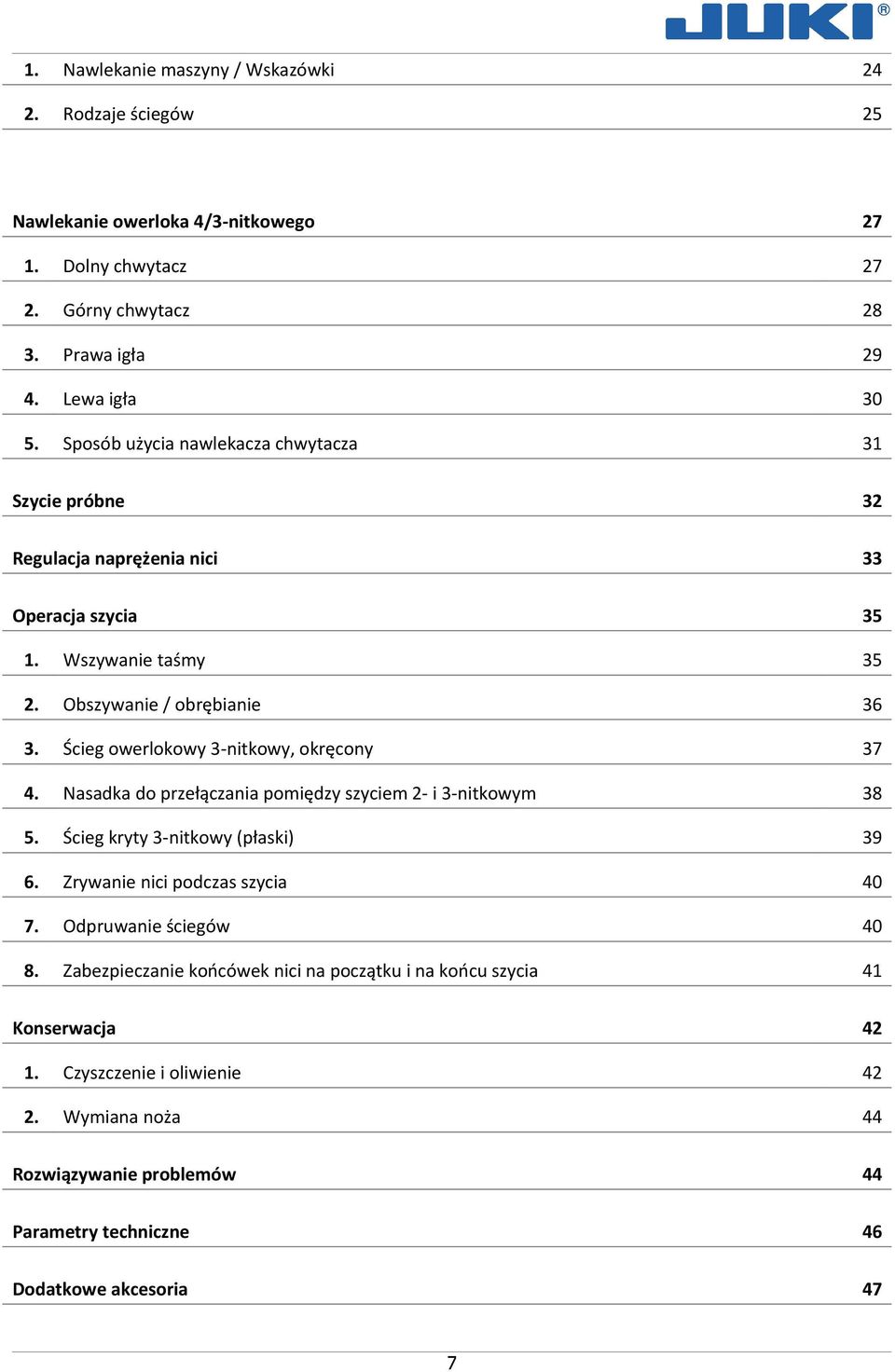 JUKI®

1. Nawlekanie maszyny / Wskazówki 24
2. Rodzaje ściegów 25

Nawlekanie owerloka 4/3-nitkowego 27
1. Dolny chwytacz 27
2. Górny chwytacz 28
3. Prawa igła 29
4. Lewa igła 30
5. Sposób użycia nawlekacza chwytacza 31

Szycie próbne 32

Regulacja naprężenia nici 33

Operacja szycia 35
1. Wszywanie taśmy 35
2. Obszywanie / obrębianie 36
3. Ścieg owerlokowy 3-nitkowy, okręcony 37
4. Nasadka do przełączania pomiędzy szyciem 2- i 3-nitkowym 38
5. Ścieg kryty 3-nitkowy (płaski) 39
6. Zrywanie nici podczas szycia 40
7. Odpruwanie ściegów 40
8. Zabezpieczanie końcówek nici na początku i na końcu szycia 41

Konserwacja 42
1. Czyszczenie i oliwienie 42
2. Wymiana noża 44

Rozwiązywanie problemów 44

Parametry techniczne 46

Dodatkowe akcesoria 47

7